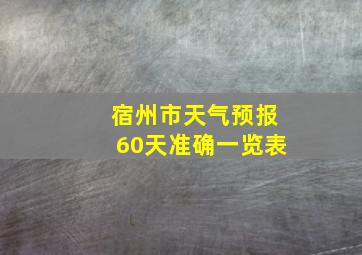 宿州市天气预报
60天准确一览表